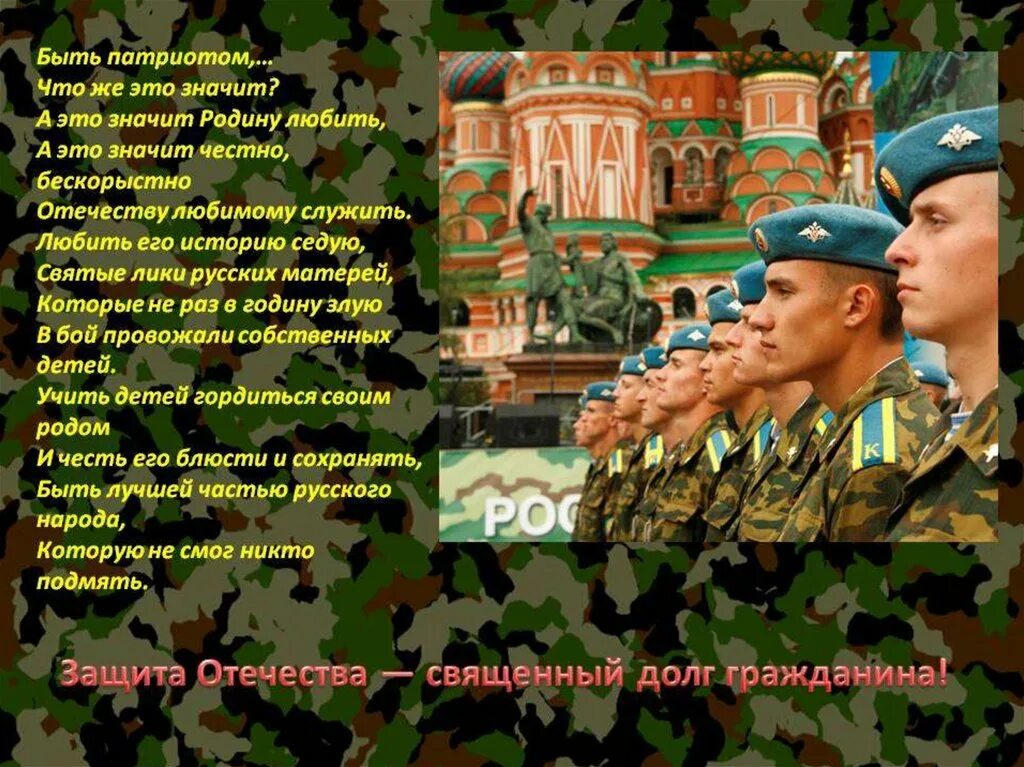 Быть патриотом,...
Что же это значит?
А это значит Родину любить,
А это значит честно,
бескорыстно
Отечеству любимому служить.
Любить его историю седую,
Святые лики русских матерей,
Которые не раз в годину злую
В бой провожали собственных
детей.
Учить детей гордиться своим
родом
И честь его блюсти и сохранять,
Быть лучшей частью русского
народа,
Которую не смог никто
подмять.

РОС

К

Защита Отечества — священный долг гражданина!